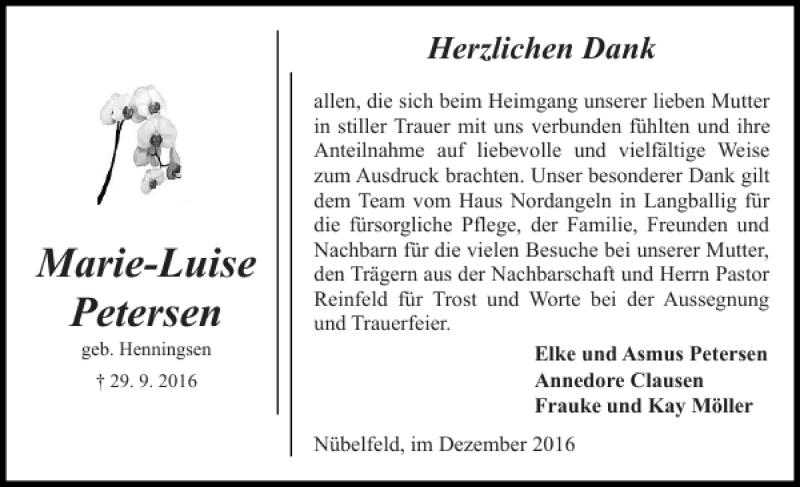 Marie-Luise Petersen

geb. Henningsen

† 29. 9. 2016

Herzlichen Dank

allen, die sich beim Heimgang unserer lieben Mutter in stiller Trauer mit uns verbunden fühlten und ihre Anteilnahme auf liebevolle und vielfältige Weise zum Ausdruck brachten. Unser besonderer Dank gilt dem Team vom Haus Nordangeln in Langballig für die fürsorgliche Pflege, der Familie, Freunden und Nachbarn für die vielen Besuche bei unserer Mutter, den Trägern aus der Nachbarschaft und Herrn Pastor Reinfeld für Trost und Worte bei der Aussegnung und Trauerfeier.

Elke und Asmus Petersen
Annedore Clausen
Frauke und Kay Möller

Nübelfeld, im Dezember 2016